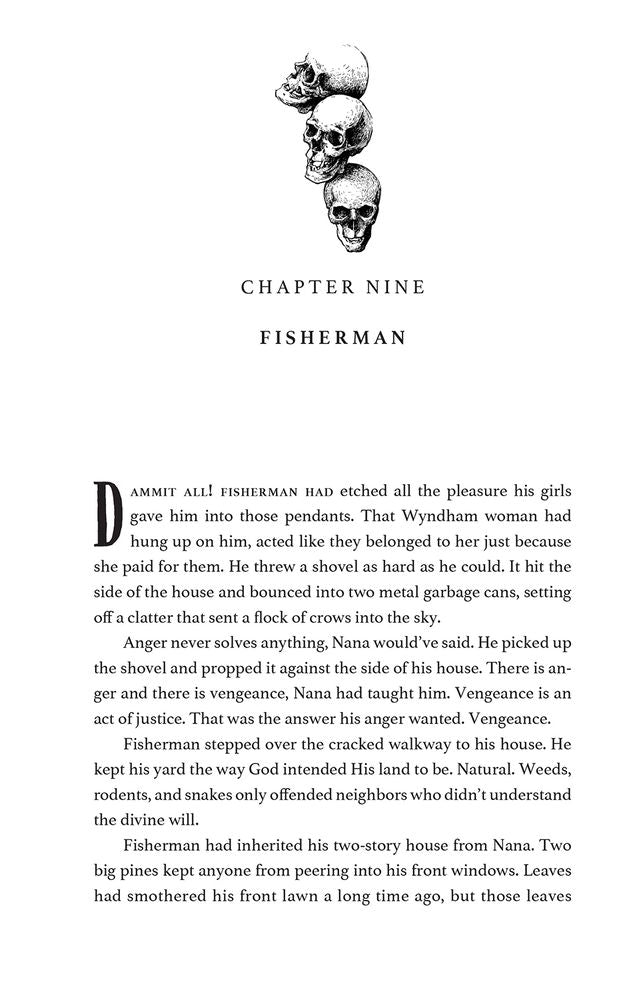 CHAPTER NINE

FISHERMAN

DAMMIT ALL! FISHERMAN HAD etched all the pleasure his girls gave him into those pendants. That Wyndham woman had hung up on him, acted like they belonged to her just because she paid for them. He threw a shovel as hard as he could. It hit the side of the house and bounced into two metal garbage cans, setting off a clatter that sent a flock of crows into the sky.

Anger never solves anything, Nana would've said. He picked up the shovel and propped it against the side of his house. There is anger and there is vengeance, Nana had taught him. Vengeance is an act of justice. That was the answer his anger wanted. Vengeance.

Fisherman stepped over the cracked walkway to his house. He kept his yard the way God intended His land to be. Natural. Weeds, rodents, and snakes only offended neighbors who didn't understand the divine will.

Fisherman had inherited his two-story house from Nana. Two big pines kept anyone from peering into his front windows. Leaves had smothered his front lawn a long time ago, but those leaves